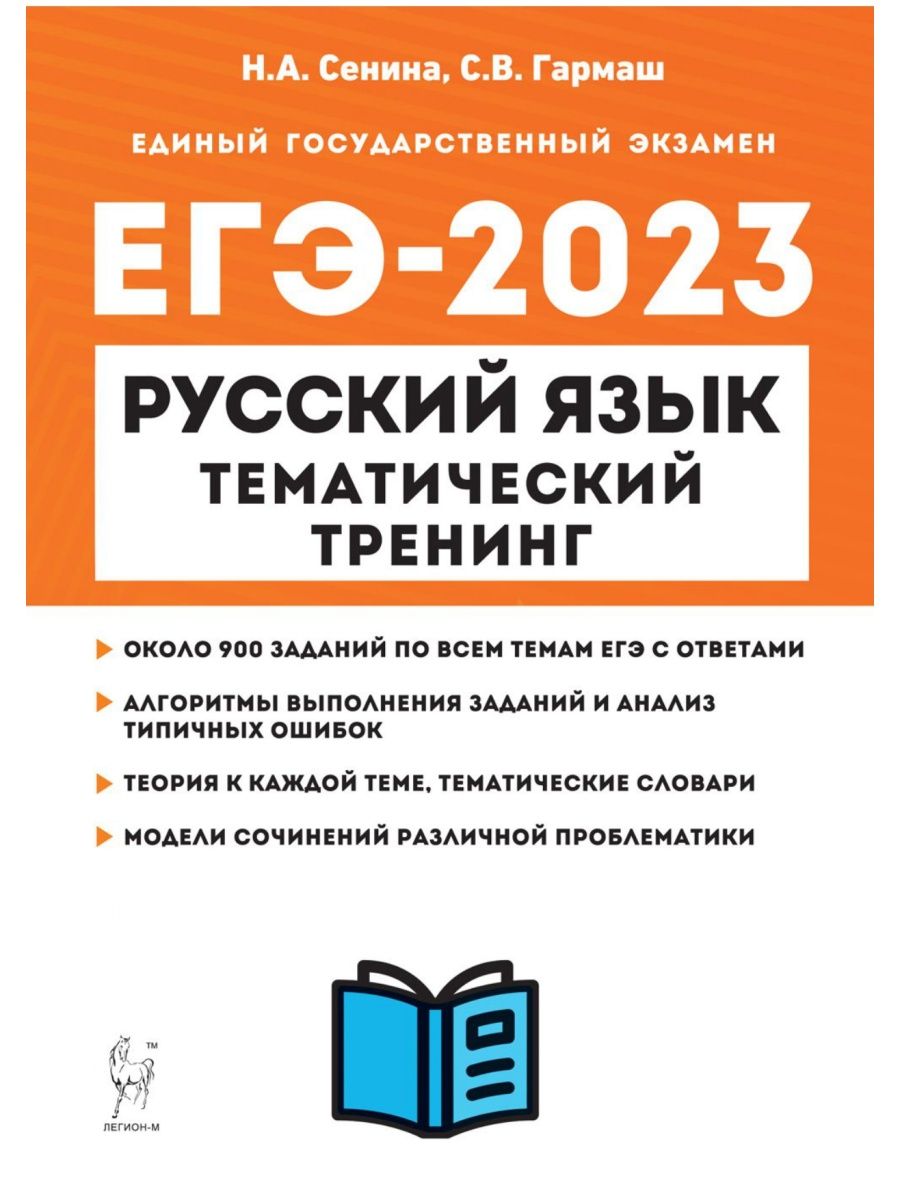 Н.А. Сенина, С.В. Гармаш

ЕДИНЫЙ ГОСУДАРСТВЕННЫЙ ЭКЗАМЕН

ЕГЭ-2023

РУССКИЙ ЯЗЫК
ТЕМАТИЧЕСКИЙ ТРЕНИНГ

ОКОЛО 900 ЗАДАНИЙ ПО ВСЕМ ТЕМАМ ЕГЭ С ОТВЕТАМИ

АЛГОРИТМЫ ВЫПОЛНЕНИЯ ЗАДАНИЙ И АНАЛИЗ ТИПИЧНЫХ ОШИБОК

ТЕОРИЯ К КАЖДОЙ ТЕМЕ, ТЕМАТИЧЕСКИЕ СЛОВАРИ

МОДЕЛИ СОЧИНЕНИЙ РАЗЛИЧНОЙ ПРОБЛЕМАТИКИ

TM
ЛЕГИОН-М